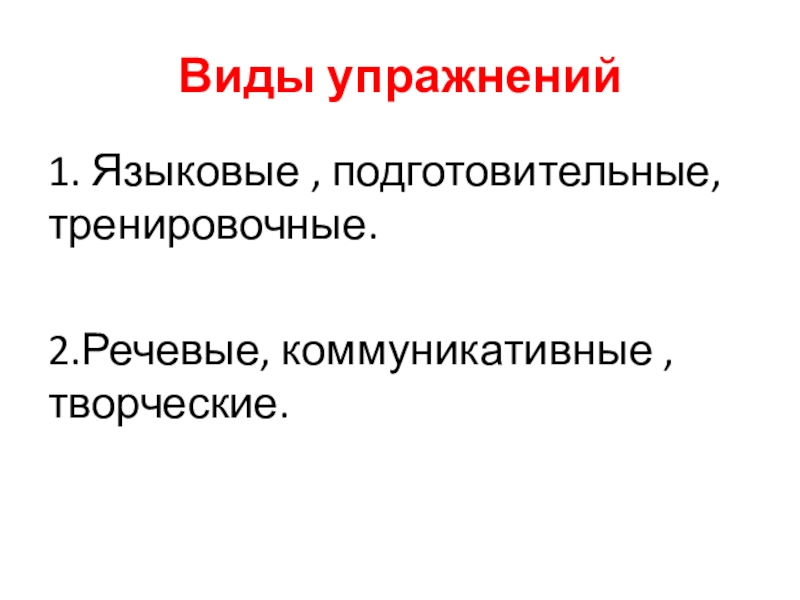 Виды упражнений

1. Языковые , подготовительные, тренировочные.

2.Речевые, коммуникативные , творческие.